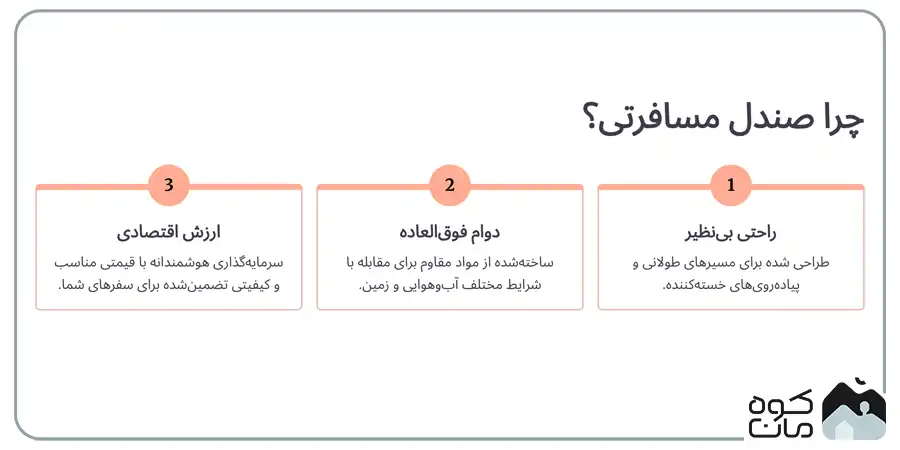 چرا صندل مسافرتی؟

1

راحتی بی‌نظیر

طراحی شده برای مسیرهای طولانی و پیاده‌روی‌های خسته‌کننده.

2

دوام فوق‌العاده

ساخته‌شده از مواد مقاوم برای مقابله با شرایط مختلف آب‌وهوایی و زمین.

3

ارزش اقتصادی

سرمایه‌گذاری هوشمندانه با قیمتی مناسب و کیفیتی تضمین‌شده برای سفرهای شما.

کوه مان